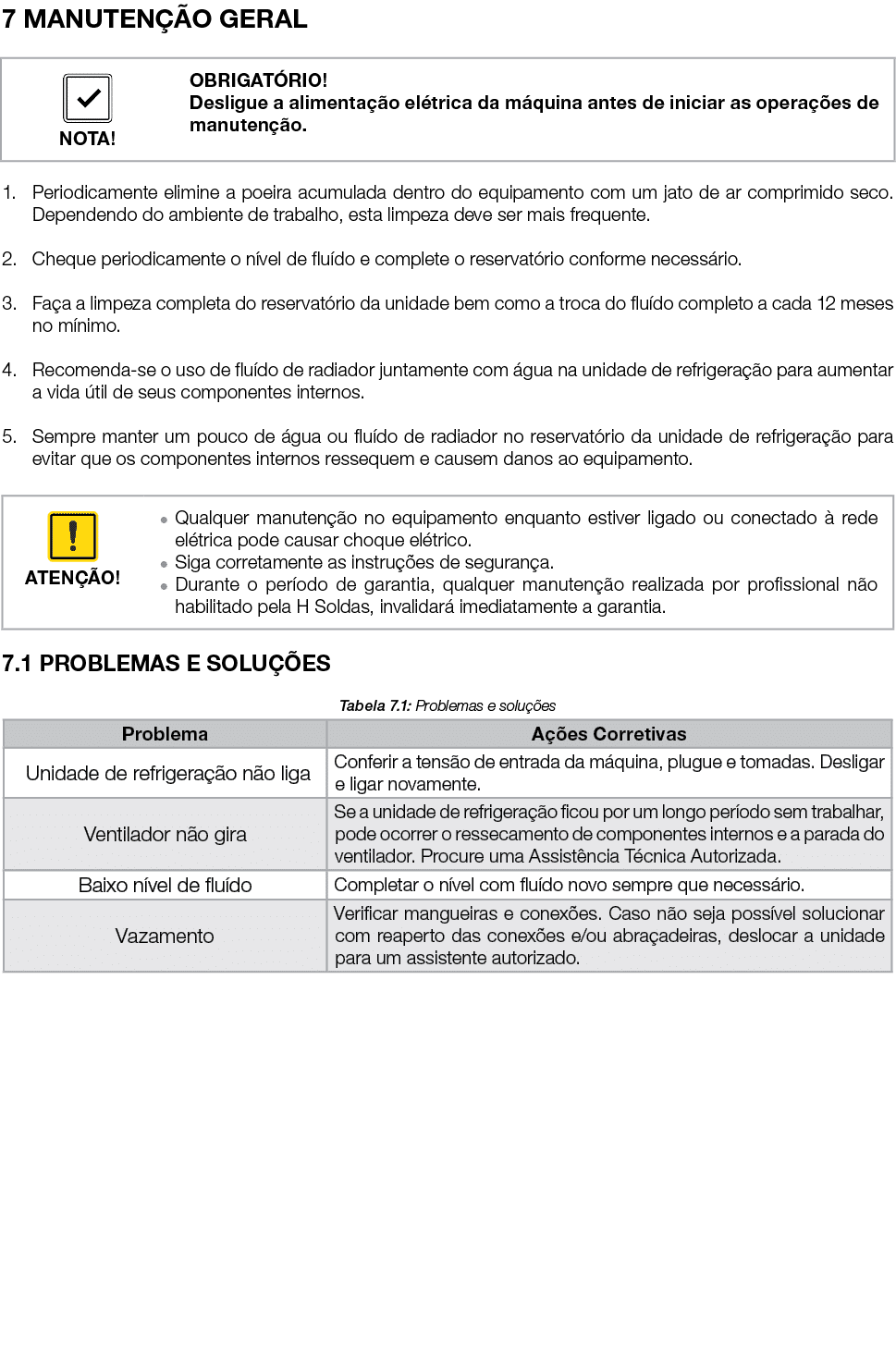 7 MANUTENÇÃO GERAL

NOTA!

OBRIGATÓRIO!
Desligue a alimentação elétrica da máquina antes de iniciar as operações de manutenção.

1. Periodicamente elimine a poeira acumulada dentro do equipamento com um jato de ar comprimido seco. Dependendo do ambiente de trabalho, esta limpeza deve ser mais frequente.

2. Cheque periodicamente o nível de fluído e complete o reservatório conforme necessário.

3. Faça a limpeza completa do reservatório da unidade bem como a troca do fluído completo a cada 12 meses no mínimo.

4. Recomenda-se o uso de fluído de radiador juntamente com água na unidade de refrigeração para aumentar a vida útil de seus componentes internos.

5. Sempre manter um pouco de água ou fluído de radiador no reservatório da unidade de refrigeração para evitar que os componentes internos ressequem e causem danos ao equipamento.

ATENÇÃO!

• Qualquer manutenção no equipamento enquanto estiver ligado ou conectado à rede elétrica pode causar choque elétrico.
• Siga corretamente as instruções de segurança.
• Durante o período de garantia, qualquer manutenção realizada por profissional não habilitado pela H Soldas, invalidará imediatamente a garantia.

7.1 PROBLEMAS E SOLUÇÕES

Tabela 7.1: Problemas e soluções

| Problema | Ações Corretivas |
|---|---|
| Unidade de refrigeração não liga | Conferir a tensão de entrada da máquina, plugue e tomadas. Desligar e ligar novamente. |
| Ventilador não gira | Se a unidade de refrigeração ficou por um longo período sem trabalhar, pode ocorrer o ressecamento de componentes internos e a parada do ventilador. Procure uma Assistência Técnica Autorizada. |
| Baixo nível de fluído | Completar o nível com fluído novo sempre que necessário. |
| Vazamento | Verificar mangueiras e conexões. Caso não seja possível solucionar com reaperto das conexões e/ou abraçadeiras, deslocar a unidade para um assistente autorizado. |